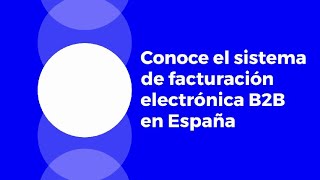 Conoce el sistema de facturación electrónica B2B en España